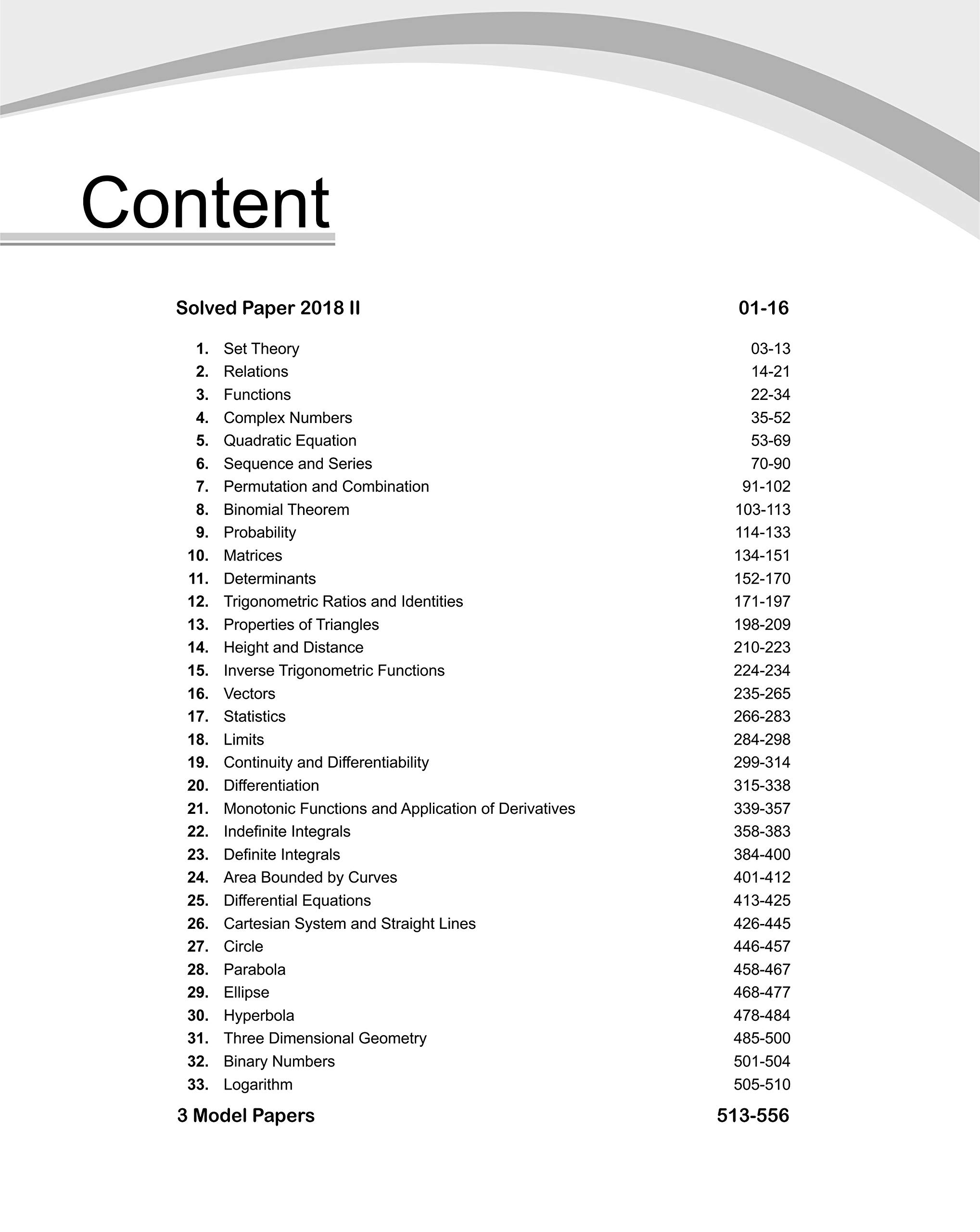 Content

Solved Paper 2018 II 01-16

1. Set Theory 03-13
2. Relations 14-21
3. Functions 22-34
4. Complex Numbers 35-52
5. Quadratic Equation 53-69
6. Sequence and Series 70-90
7. Permutation and Combination 91-102
8. Binomial Theorem 103-113
9. Probability 114-133
10. Matrices 134-151
11. Determinants 152-170
12. Trigonometric Ratios and Identities 171-197
13. Properties of Triangles 198-209
14. Height and Distance 210-223
15. Inverse Trigonometric Functions 224-234
16. Vectors 235-265
17. Statistics 266-283
18. Limits 284-298
19. Continuity and Differentiability 299-314
20. Differentiation 315-338
21. Monotonic Functions and Application of Derivatives 339-357
22. Indefinite Integrals 358-383
23. Definite Integrals 384-400
24. Area Bounded by Curves 401-412
25. Differential Equations 413-425
26. Cartesian System and Straight Lines 426-445
27. Circle 446-457
28. Parabola 458-467
29. Ellipse 468-477
30. Hyperbola 478-484
31. Three Dimensional Geometry 485-500
32. Binary Numbers 501-504
33. Logarithm 505-510

3 Model Papers 513-556